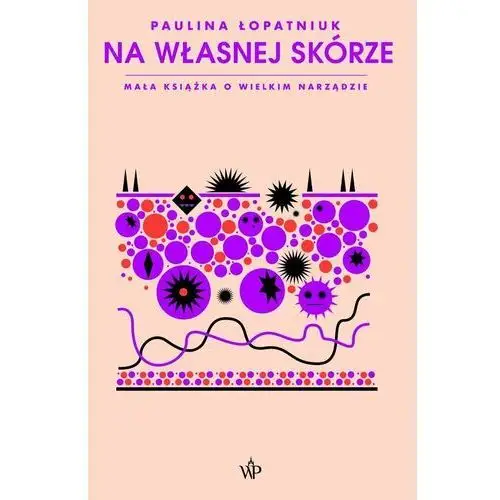 PAULINA ŁOPATNIUK
NA WŁASNEJ SKÓRZE

MAŁA KSIĄŻKA O WIELKIM NARZĄDZIE

WP